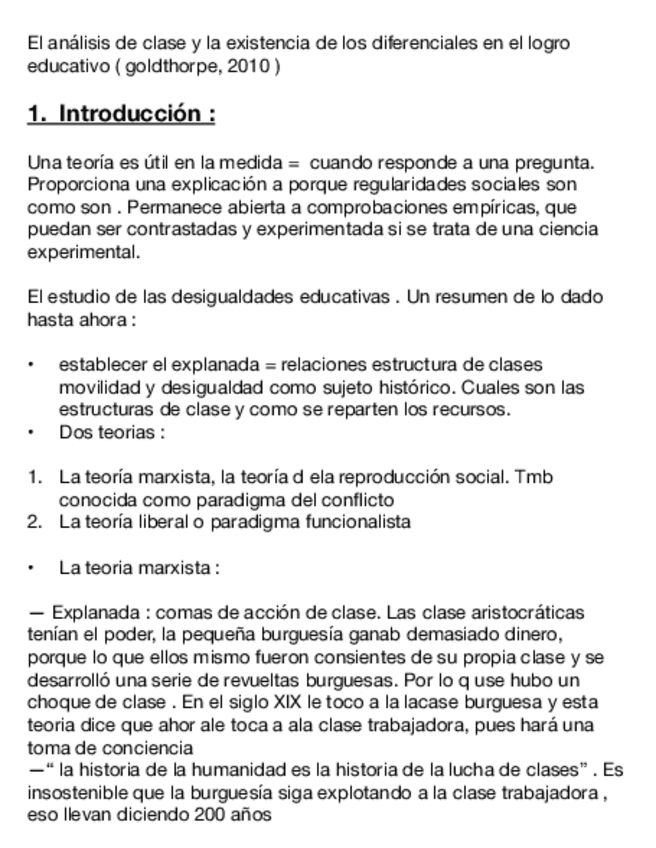 El análisis de clase y la existencia de los diferenciales en el logro educativo ( goldthorpe, 2010 )

1. Introducción :

Una teoría es útil en la medida = cuando responde a una pregunta. Proporciona una explicación a porque regularidades sociales son como son . Permanece abierta a comprobaciones empíricas, que puedan ser contrastadas y experimentada si se trata de una ciencia experimental.

El estudio de las desigualdades educativas . Un resumen de lo dado hasta ahora :

• establecer el explanada = relaciones estructura de clases movilidad y desigualdad como sujeto histórico. Cuales son las estructuras de clase y como se reparten los recursos.
• Dos teorias :

1. La teoría marxista, la teoría d ela reproducción social. Tmb conocida como paradigma del conflicto
2. La teoría liberal o paradigma funcionalista

• La teoria marxista :

— Explanada : comas de acción de clase. Las clase aristocráticas tenían el poder, la pequeña burguesía ganab demasiado dinero, porque lo que ellos mismo fueron consientes de su propia clase y se desarrolló una serie de revueltas burguesas. Por lo q use hubo un choque de clase . En el siglo XIX le toco a la lacase burguesa y esta teoria dice que ahor ale toca a ala clase trabajadora, pues hará una toma de conciencia
—“ la historia de la humanidad es la historia de la lucha de clases” . Es insostenible que la burguesía siga explotando a la clase trabajadora , eso llevan diciendo 200 años